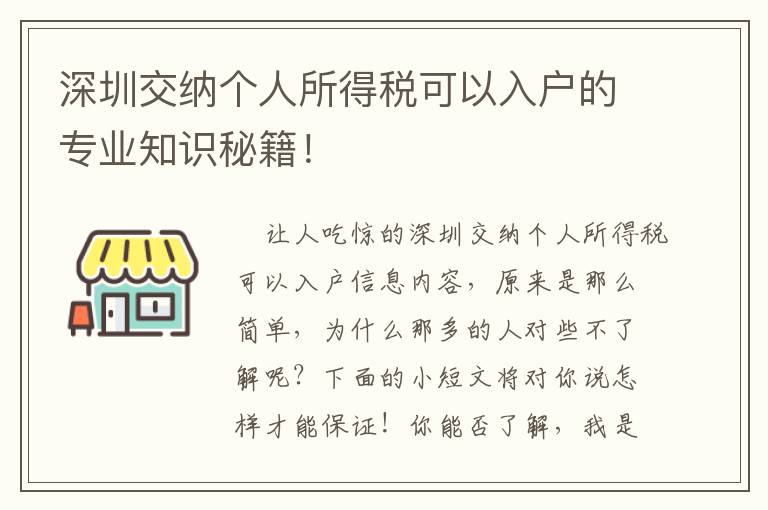 深圳交纳个人所得税可以入户的专业知识秘籍！

让人吃惊的深圳交纳个人所得税可以入户信息内容，原来是那么简单，为什么那多的人对些不了解呢？下面的小短文将对你说怎样才能保证！你能否了解，我是